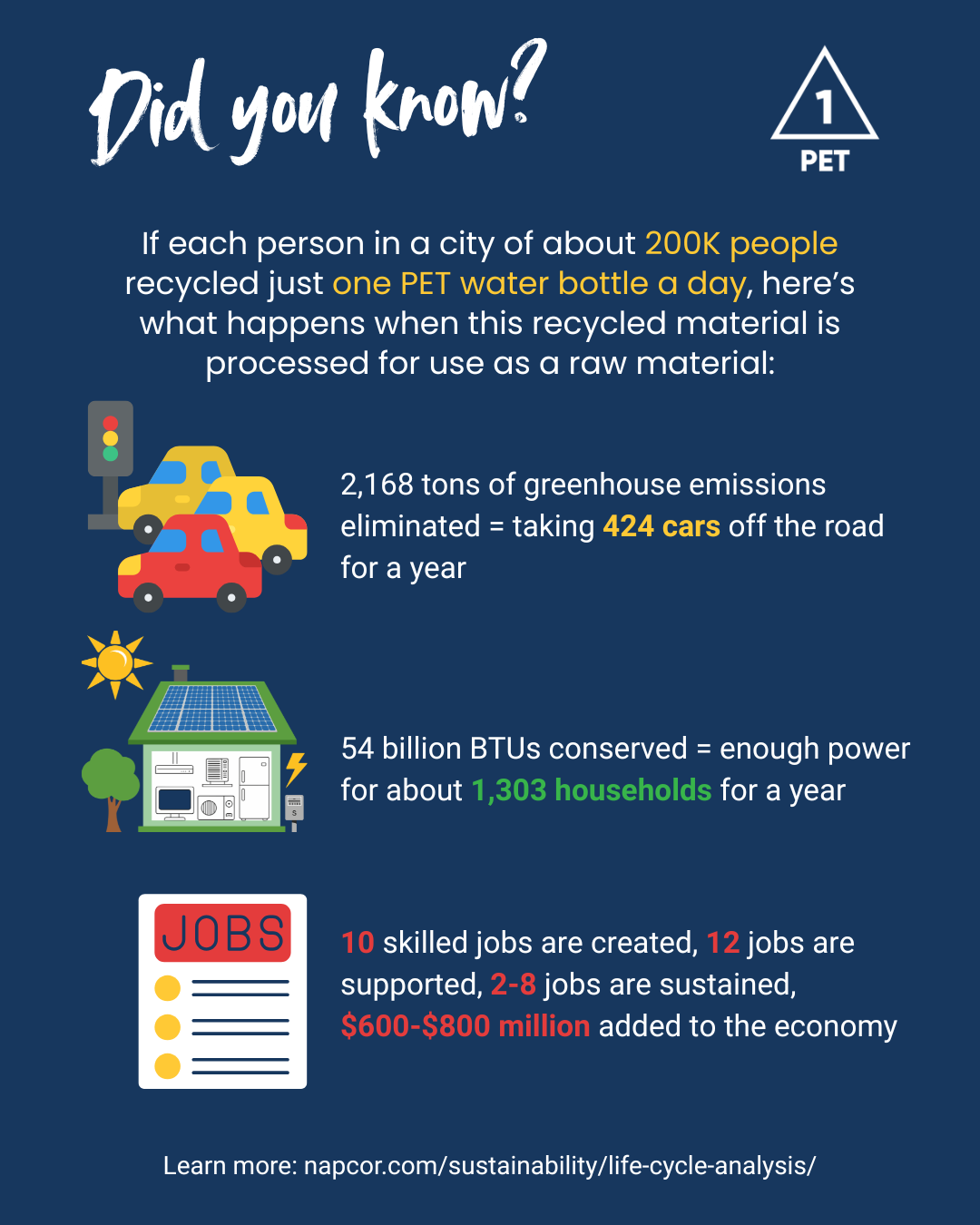 Did you know?

1
PET

If each person in a city of about 200K people recycled just one PET water bottle a day, here's what happens when this recycled material is processed for use as a raw material:

2,168 tons of greenhouse emissions eliminated = taking 424 cars off the road for a year

54 billion BTUs conserved = enough power for about 1,303 households for a year

JOBS

10 skilled jobs are created, 12 jobs are supported, 2-8 jobs are sustained, $600-$800 million added to the economy

Learn more: napcor.com/sustainability/life-cycle-analysis/